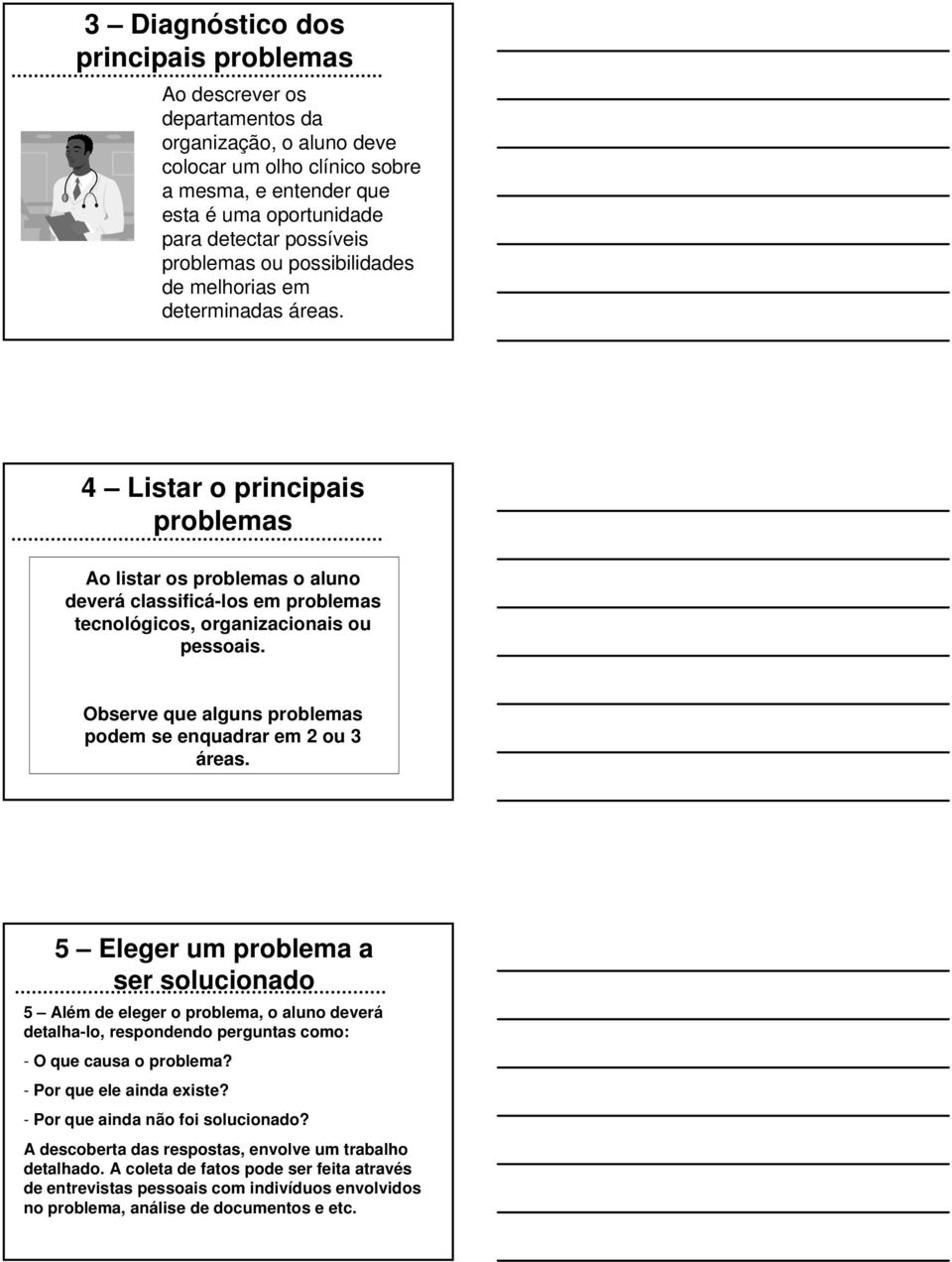 3 – Diagnóstico dos principais problemas

Ao descrever os departamentos da organização, o aluno deve colocar um olho clínico sobre a mesma, e entender que esta é uma oportunidade para detectar possíveis problemas ou possibilidades de melhorias em determinadas áreas.

4 – Listar o principais problemas

Ao listar os problemas o aluno deverá classificá-los em problemas tecnológicos, organizacionais ou pessoais.

Observe que alguns problemas podem se enquadrar em 2 ou 3 áreas.

5 – Eleger um problema a ser solucionado

5 – Além de eleger o problema, o aluno deverá detalha-lo, respondendo perguntas como:

- O que causa o problema?

- Por que ele ainda existe?

- Por que ainda não foi solucionado?

A descoberta das respostas, envolve um trabalho detalhado. A coleta de fatos pode ser feita através de entrevistas pessoais com indivíduos envolvidos no problema, análise de documentos e etc.